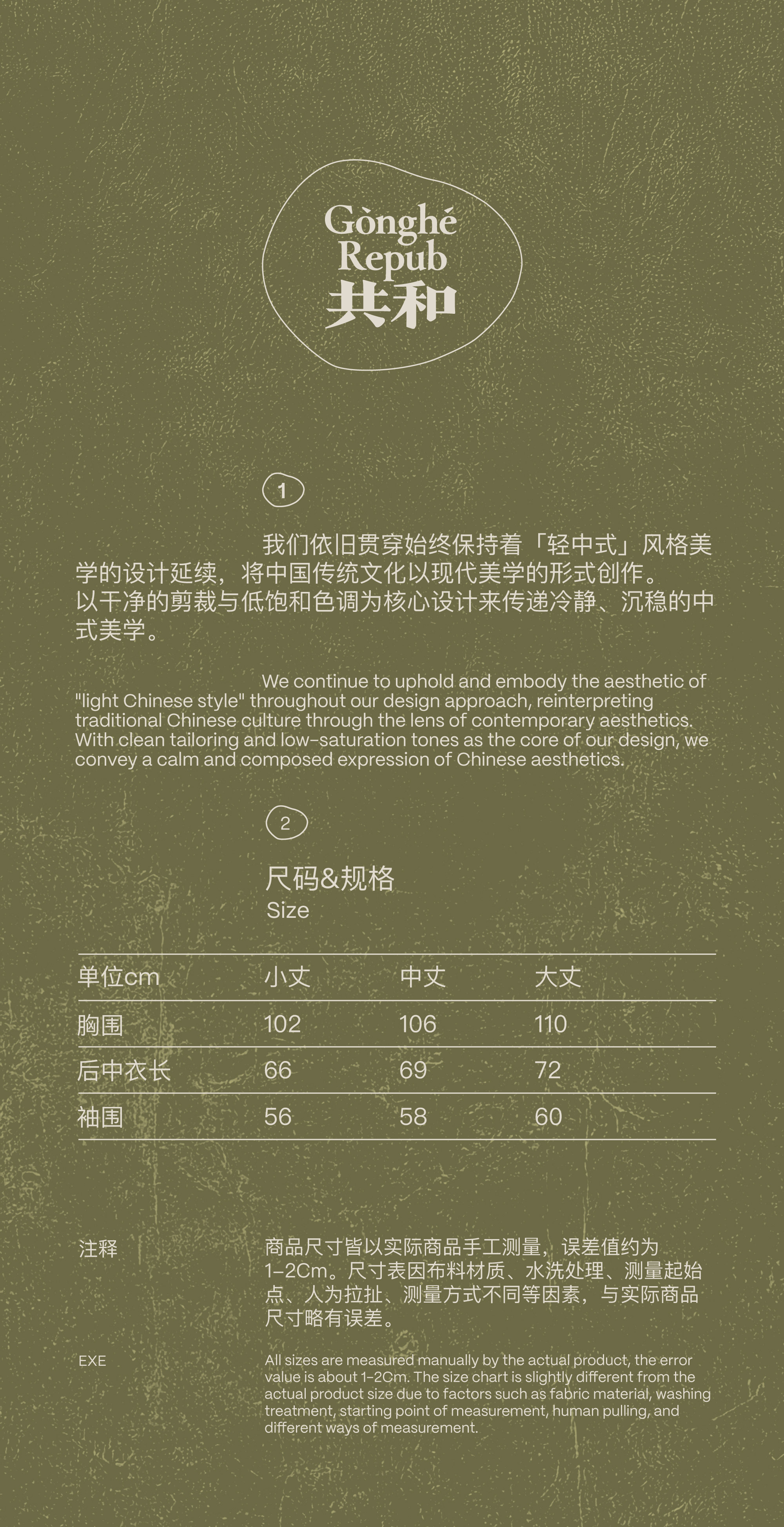 Gònghé
Repub
共和

1

我们依旧贯穿始终保持着「轻中式」风格美学的设计延续，将中国传统文化以现代美学的形式创作。
以干净的剪裁与低饱和色调为核心设计来传递冷静、沉稳的中式美学。

We continue to uphold and embody the aesthetic of "light Chinese style" throughout our design approach, reinterpreting traditional Chinese culture through the lens of contemporary aesthetics. With clean tailoring and low-saturation tones as the core of our design, we convey a calm and composed expression of Chinese aesthetics.

2

尺码&规格
Size

| 单位cm | 小丈 | 中丈 | 大丈 |
|---|---|---|---|
| 胸围 | 102 | 106 | 110 |
| 后中衣长 | 66 | 69 | 72 |
| 袖围 | 56 | 58 | 60 |

注释

商品尺寸皆以实际商品手工测量，误差值约为1-2Cm。尺寸表因布料材质、水洗处理、测量起始点、人为拉扯、测量方式不同等因素，与实际商品尺寸略有误差。

EXE

All sizes are measured manually by the actual product, the error value is about 1-2Cm. The size chart is slightly different from the actual product size due to factors such as fabric material, washing treatment, starting point of measurement, human pulling, and different ways of measurement.